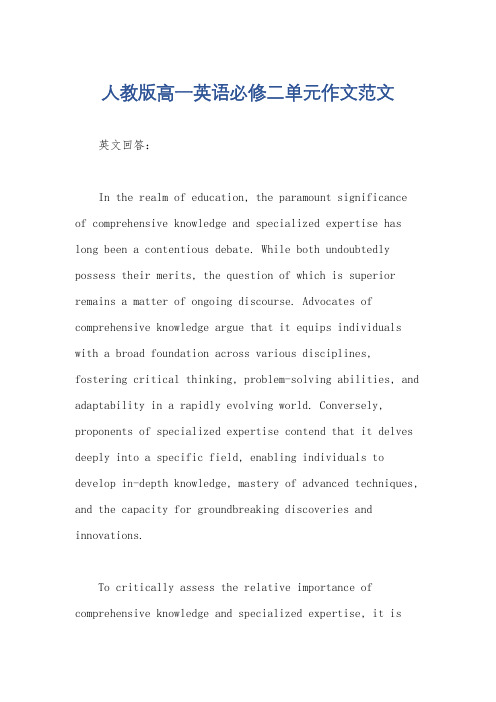 人教版高一英语必修二单元作文范文

英文回答:

In the realm of education, the paramount significance of comprehensive knowledge and specialized expertise has long been a contentious debate. While both undoubtedly possess their merits, the question of which is superior remains a matter of ongoing discourse. Advocates of comprehensive knowledge argue that it equips individuals with a broad foundation across various disciplines, fostering critical thinking, problem-solving abilities, and adaptability in a rapidly evolving world. Conversely, proponents of specialized expertise contend that it delves deeply into a specific field, enabling individuals to develop in-depth knowledge, mastery of advanced techniques, and the capacity for groundbreaking discoveries and innovations.

To critically assess the relative importance of comprehensive knowledge and specialized expertise, it is